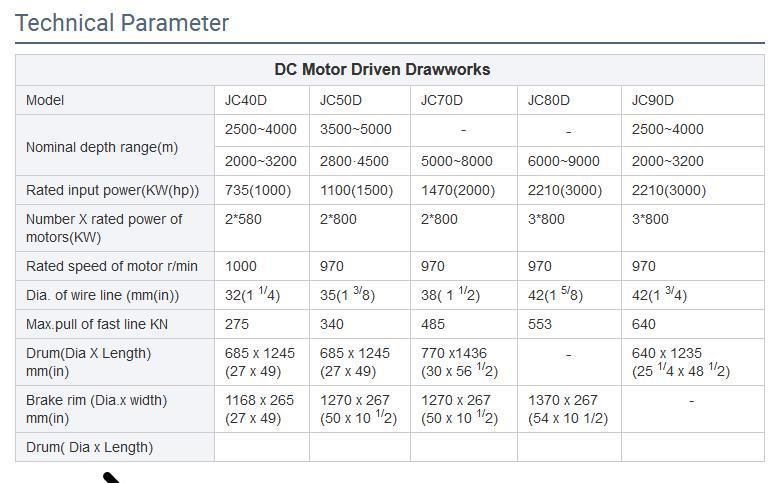 Technical Parameter

| DC Motor Driven Drawworks | | | | | |
|---|---|---|---|---|---|
| Model | JC40D | JC50D | JC70D | JC80D | JC90D |
| Nominal depth range(m) | 2500~4000 | 3500~5000 | - | - | 2500~4000 |
| | 2000~3200 | 2800·4500 | 5000~8000 | 6000~9000 | 2000~3200 |
| Rated input power(KW(hp)) | 735(1000) | 1100(1500) | 1470(2000) | 2210(3000) | 2210(3000) |
| Number X rated power of motors(KW) | 2*580 | 2*800 | 2*800 | 3*800 | 3*800 |
| Rated speed of motor r/min | 1000 | 970 | 970 | 970 | 970 |
| Dia. of wire line (mm(in)) | 32(1 $^{1}/4$) | 35(1 $^{3}/8$) | 38( 1 $^{1}/2$) | 42(1 $^{5}/8$) | 42(1 $^{3}/4$) |
| Max.pull of fast line KN | 275 | 340 | 485 | 553 | 640 |
| Drum(Dia X Length) mm(in) | 685 x 1245 (27 x 49) | 685 x 1245 (27 x 49) | 770 x1436 (30 x 56 $^{1}/2$) | - | 640 x 1235 (25 $^{1}/4$ x 48 $^{1}/2$) |
| Brake rim (Dia.x width) mm(in) | 1168 x 265 (27 x 49) | 1270 x 267 (50 x 10 $^{1}/2$) | 1270 x 267 (50 x 10 $^{1}/2$) | 1370 x 267 (54 x 10 1/2) | - |
| Drum( Dia x Length) | | | | | |